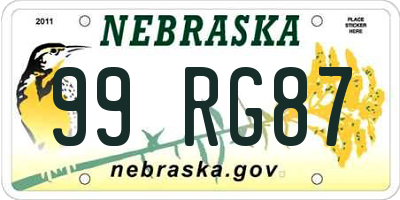 2011

NEBRASKA

PLACE STICKER HERE

99 RG87

nebraska.gov